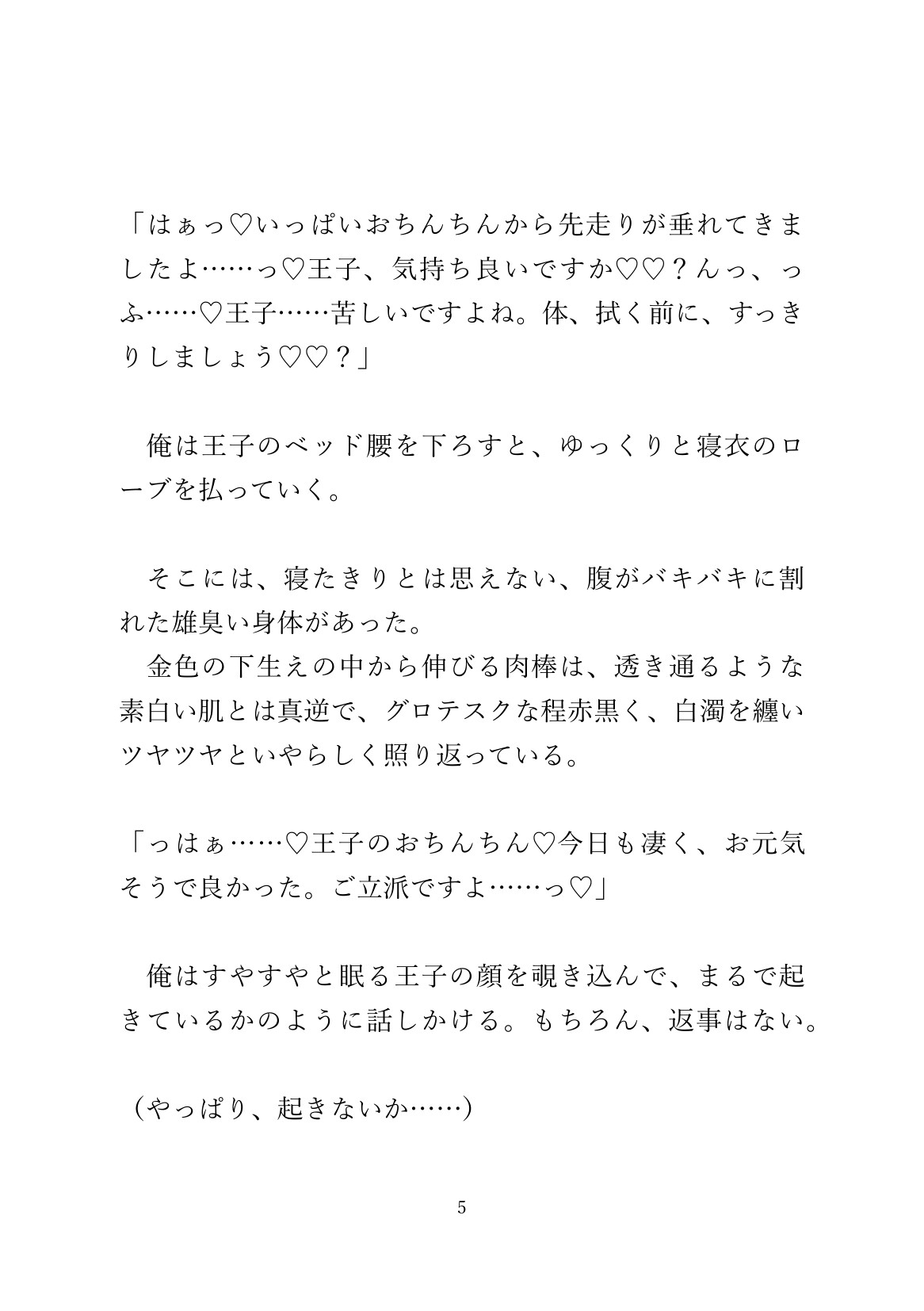 「はぁっ♡いっぱいおちんちんから先走りが垂れてきましたよ……っ♡王子、気持ち良いですか♡♡？んっ、っふ……♡王子……苦しいですよね。体、拭く前に、すっきりしましょう♡♡？」

　俺は王子のベッド腰を下ろすと、ゆっくりと寝衣のローブを払っていく。

　そこには、寝たきりとは思えない、腹がバキバキに割れた雄臭い身体があった。
　金色の下生えの中から伸びる肉棒は、透き通るような素白い肌とは真逆で、グロテスクな程赤黒く、白濁を纏いツヤツヤといやらしく照り返っている。

「っはぁ……♡王子のおちんちん♡今日も凄く、お元気そうで良かった。ご立派ですよ……っ♡」

　俺はすやすやと眠る王子の顔を覗き込んで、まるで起きているかのように話しかける。もちろん、返事はない。

（やっぱり、起きないか……）

5